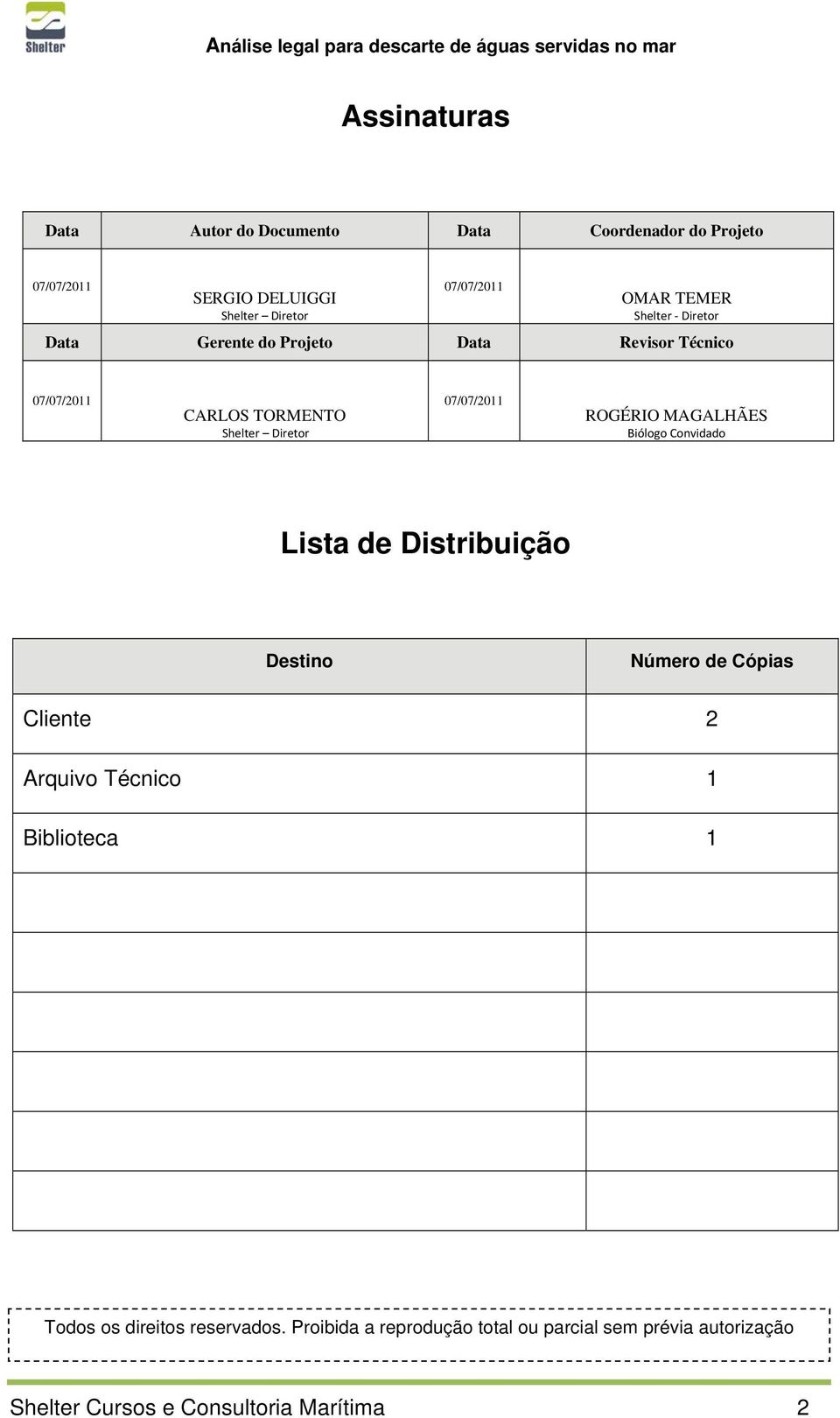 Shelter

Análise legal para descarte de águas servidas no mar

Assinaturas

| Data | Autor do Documento | Data | Coordenador do Projeto |
|---|---|---|---|
| 07/07/2011 | SERGIO DELUIGGI Shelter – Diretor | 07/07/2011 | OMAR TEMER Shelter - Diretor |
| Data | Gerente do Projeto | Data | Revisor Técnico |
| 07/07/2011 | CARLOS TORMENTO Shelter – Diretor | 07/07/2011 | ROGÉRIO MAGALHÃES Biólogo Convidado |

Lista de Distribuição

| Destino | Número de Cópias |
|---|---|
| Cliente | 2 |
| Arquivo Técnico | 1 |
| Biblioteca | 1 |
| | |
| | |
| | |
| | |
| | |
| | |

Todos os direitos reservados. Proibida a reprodução total ou parcial sem prévia autorização

Shelter Cursos e Consultoria Marítima 2